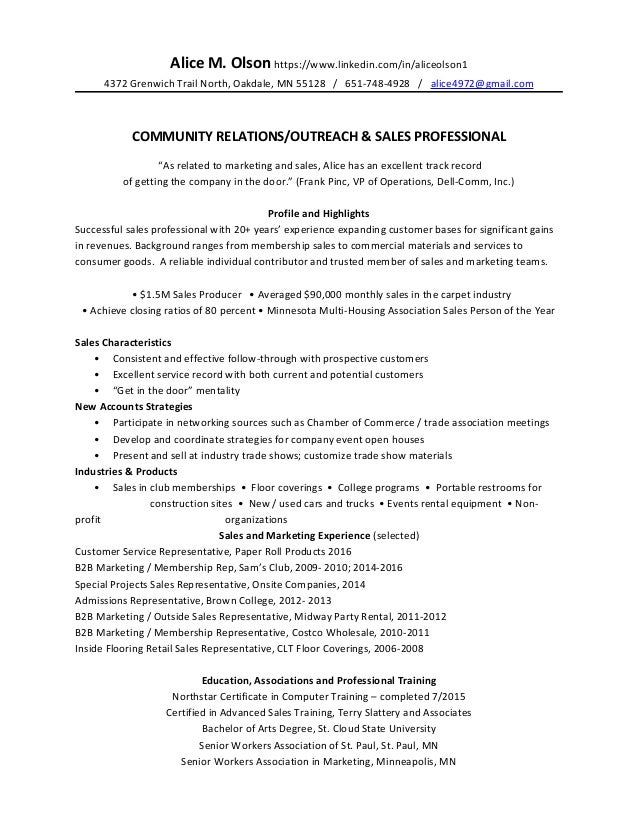 Alice M. Olson https://www.linkedin.com/in/aliceolson1
4372 Grenwich Trail North, Oakdale, MN 55128 / 651-748-4928 / alice4972@gmail.com

COMMUNITY RELATIONS/OUTREACH & SALES PROFESSIONAL

"As related to marketing and sales, Alice has an excellent track record of getting the company in the door." (Frank Pinc, VP of Operations, Dell-Comm, Inc.)

Profile and Highlights
Successful sales professional with 20+ years' experience expanding customer bases for significant gains in revenues. Background ranges from membership sales to commercial materials and services to consumer goods. A reliable individual contributor and trusted member of sales and marketing teams.

• $1.5M Sales Producer • Averaged $90,000 monthly sales in the carpet industry
• Achieve closing ratios of 80 percent • Minnesota Multi-Housing Association Sales Person of the Year

Sales Characteristics
• Consistent and effective follow-through with prospective customers
• Excellent service record with both current and potential customers
• "Get in the door" mentality
New Accounts Strategies
• Participate in networking sources such as Chamber of Commerce / trade association meetings
• Develop and coordinate strategies for company event open houses
• Present and sell at industry trade shows; customize trade show materials
Industries & Products
• Sales in club memberships • Floor coverings • College programs • Portable restrooms for construction sites • New / used cars and trucks • Events rental equipment • Non-profit organizations
Sales and Marketing Experience (selected)
Customer Service Representative, Paper Roll Products 2016
B2B Marketing / Membership Rep, Sam's Club, 2009- 2010; 2014-2016
Special Projects Sales Representative, Onsite Companies, 2014
Admissions Representative, Brown College, 2012- 2013
B2B Marketing / Outside Sales Representative, Midway Party Rental, 2011-2012
B2B Marketing / Membership Representative, Costco Wholesale, 2010-2011
Inside Flooring Retail Sales Representative, CLT Floor Coverings, 2006-2008

Education, Associations and Professional Training
Northstar Certificate in Computer Training – completed 7/2015
Certified in Advanced Sales Training, Terry Slattery and Associates
Bachelor of Arts Degree, St. Cloud State University
Senior Workers Association of St. Paul, St. Paul, MN
Senior Workers Association in Marketing, Minneapolis, MN